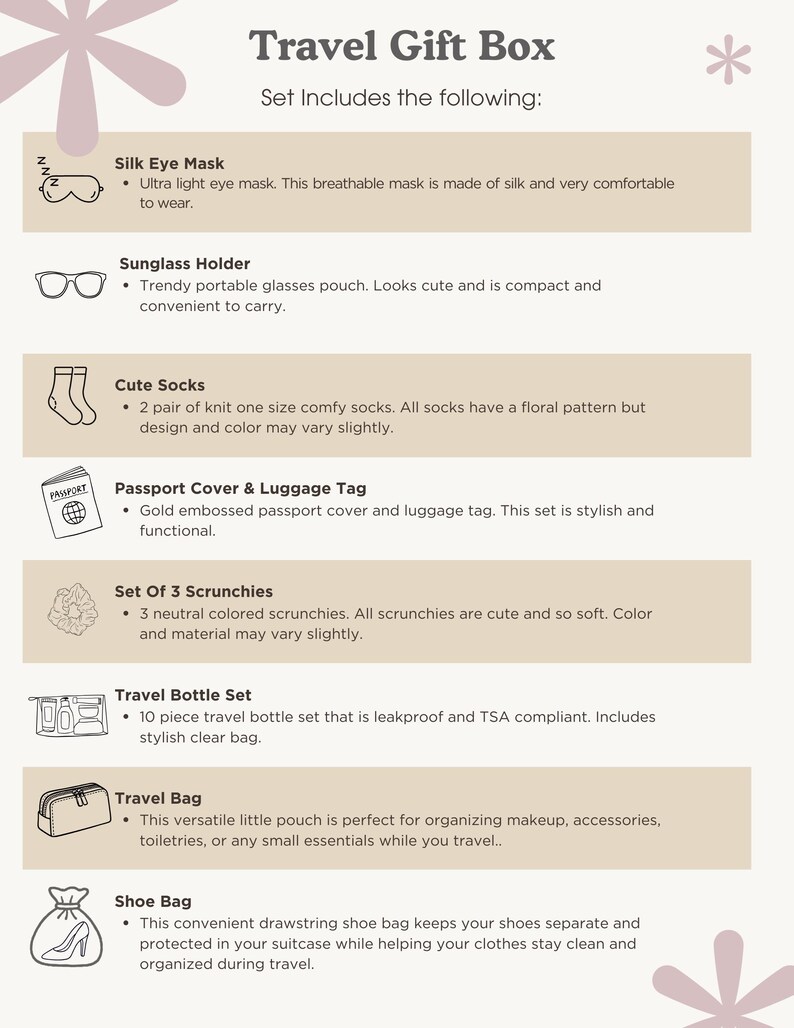 Travel Gift Box

Set Includes the following:

Z
Z
Z

Silk Eye Mask
• Ultra light eye mask. This breathable mask is made of silk and very comfortable to wear.

Sunglass Holder
• Trendy portable glasses pouch. Looks cute and is compact and convenient to carry.

Cute Socks
• 2 pair of knit one size comfy socks. All socks have a floral pattern but design and color may vary slightly.

PASSPORT

Passport Cover & Luggage Tag
• Gold embossed passport cover and luggage tag. This set is stylish and functional.

Set Of 3 Scrunchies
• 3 neutral colored scrunchies. All scrunchies are cute and so soft. Color and material may vary slightly.

Travel Bottle Set
• 10 piece travel bottle set that is leakproof and TSA compliant. Includes stylish clear bag.

Travel Bag
• This versatile little pouch is perfect for organizing makeup, accessories, toiletries, or any small essentials while you travel..

Shoe Bag
• This convenient drawstring shoe bag keeps your shoes separate and protected in your suitcase while helping your clothes stay clean and organized during travel.